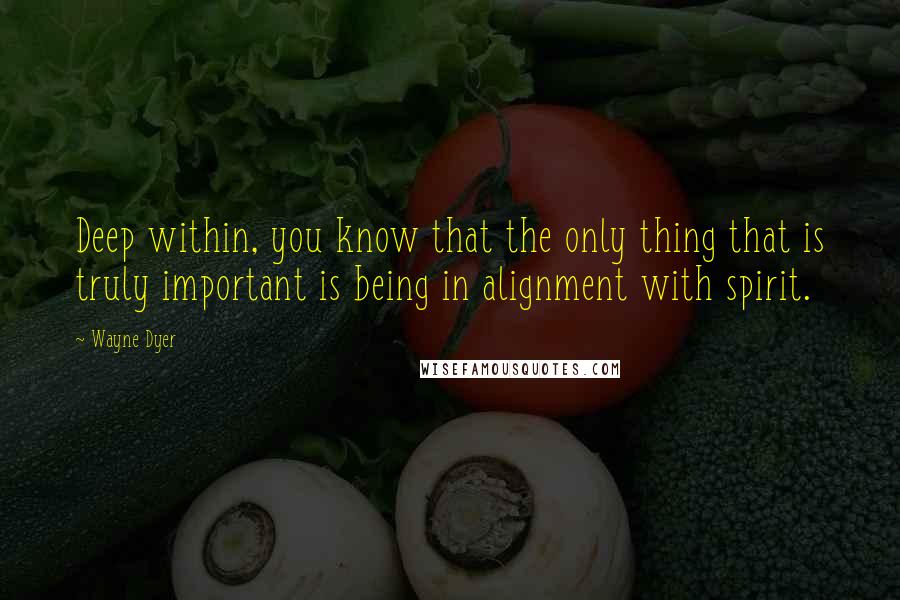 Deep within, you know that the only thing that is truly important is being in alignment with spirit.

~ Wayne Dyer

WISEFAMOUSQUOTES.COM